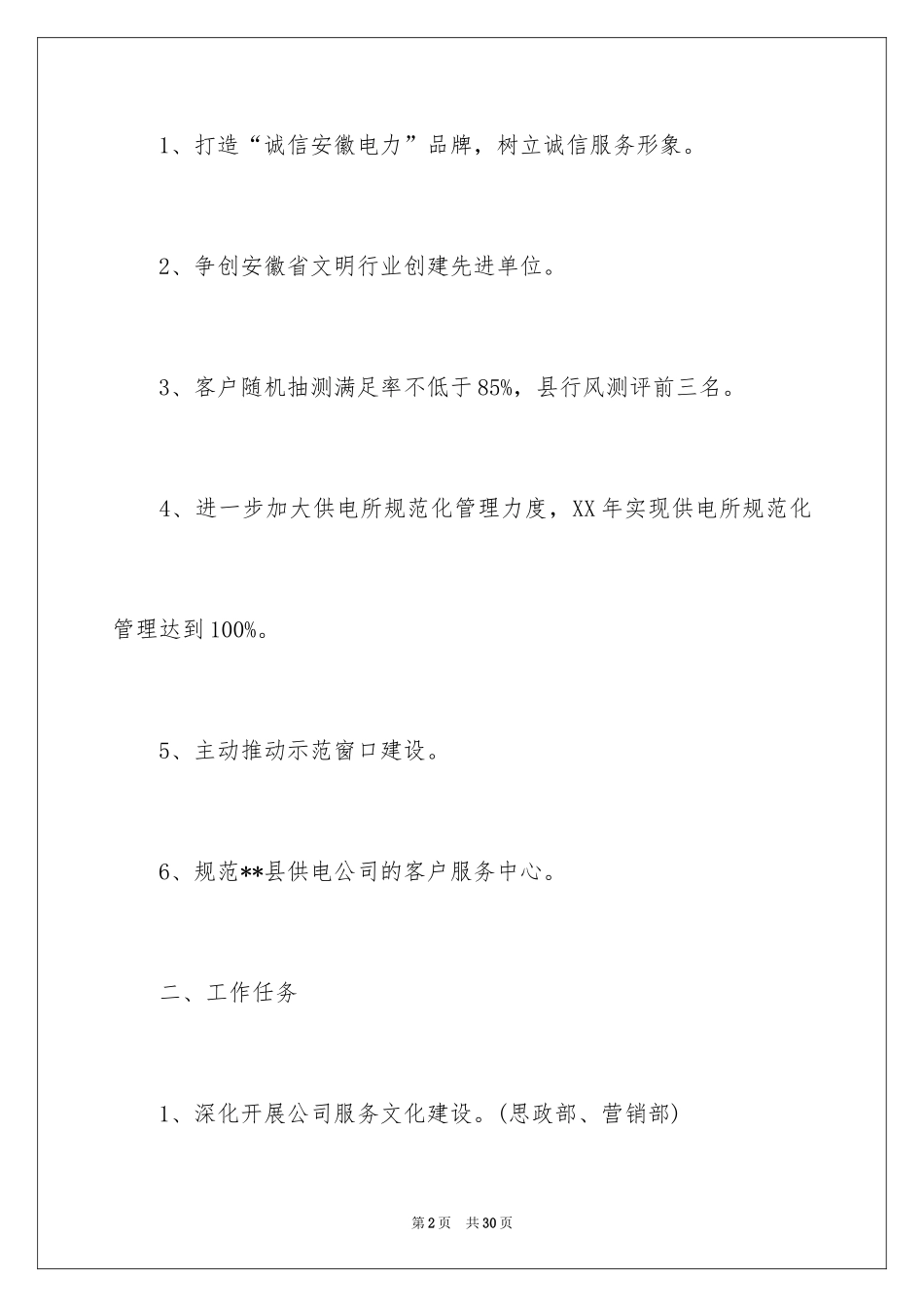 1、打造“诚信安徽电力”品牌，树立诚信服务形象。

2、争创安徽省文明行业创建先进单位。

3、客户随机抽测满足率不低于85%，县行风测评前三名。

4、进一步加大供电所规范化管理力度，XX年实现供电所规范化管理达到100%。

5、主动推动示范窗口建设。

6、规范**县供电公司的客户服务中心。

二、工作任务

1、深化开展公司服务文化建设。(思政部、营销部)

第2页　共30页